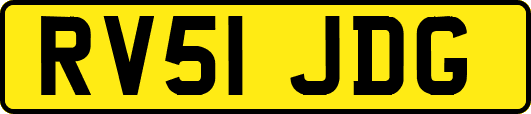 RV51 JDG